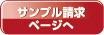 サンプル請求
ページへ